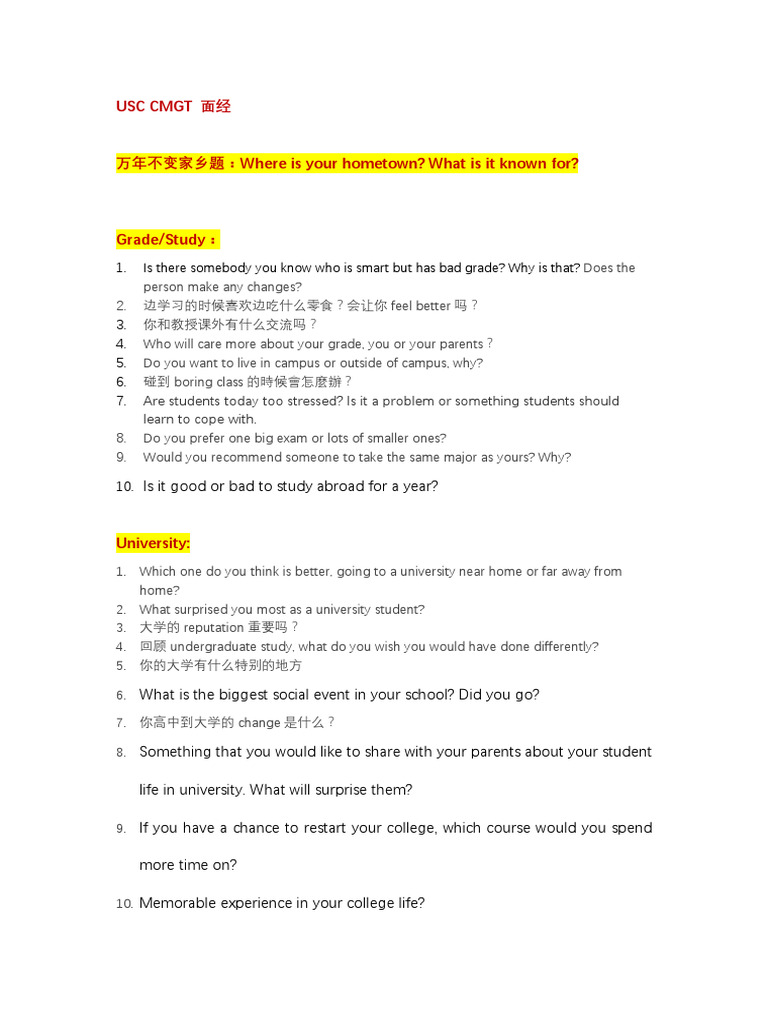 USC CMGT 面经

万年不变家乡题：Where is your hometown? What is it known for?

Grade/Study：

1. Is there somebody you know who is smart but has bad grade? Why is that? Does the person make any changes?
2. 边学习的时候喜欢边吃什么零食？会让你 feel better 吗？
3. 你和教授课外有什么交流吗？
4. Who will care more about your grade, you or your parents？
5. Do you want to live in campus or outside of campus, why?
6. 碰到 boring class 的時候會怎麼辦？
7. Are students today too stressed? Is it a problem or something students should learn to cope with.
8. Do you prefer one big exam or lots of smaller ones?
9. Would you recommend someone to take the same major as yours? Why?
10. Is it good or bad to study abroad for a year?

University:

1. Which one do you think is better, going to a university near home or far away from home?
2. What surprised you most as a university student?
3. 大学的 reputation 重要吗？
4. 回顾 undergraduate study, what do you wish you would have done differently?
5. 你的大学有什么特别的地方
6. What is the biggest social event in your school? Did you go?
7. 你高中到大学的 change 是什么？
8. Something that you would like to share with your parents about your student life in university. What will surprise them?
9. If you have a chance to restart your college, which course would you spend more time on?
10. Memorable experience in your college life?